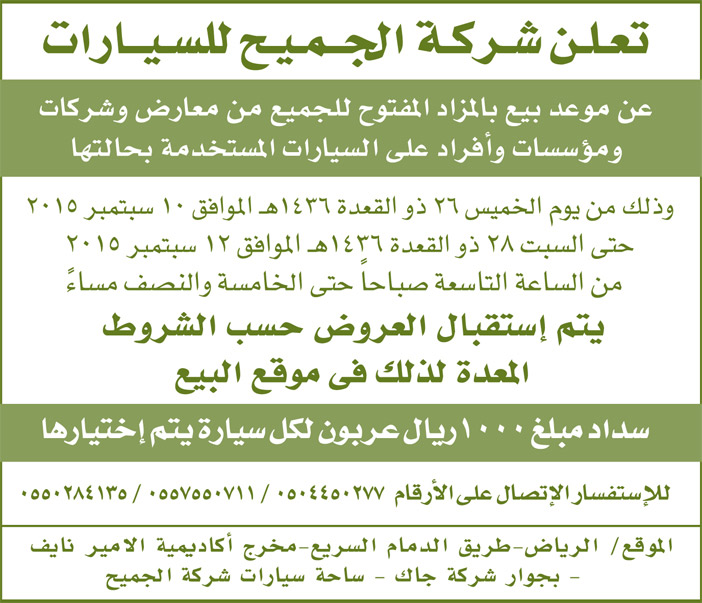 تعلن شركة الجميح للسيارات

عن موعد بيع بالمزاد المفتوح للجميع من معارض وشركات ومؤسسات وأفراد على السيارات المستخدمة بحالتها

وذلك من يوم الخميس ٢٦ ذو القعدة ١٤٣٦هـ الموافق ١٠ سبتمبر ٢٠١٥
حتى السبت ٢٨ ذو القعدة ١٤٣٦هـ الموافق ١٢ سبتمبر ٢٠١٥
من الساعة التاسعة صباحاً حتى الخامسة والنصف مساءً

يتم إستقبال العروض حسب الشروط المعدة لذلك فى موقع البيع

سداد مبلغ ١٠٠٠ ريال عربون لكل سيارة يتم إختيارها

للإستفسار الإتصال على الأرقام ٠٥٠٤٤٥٠٢٧٧ / ٠٥٥٧٥٥٠٧١١ / ٠٥٥٠٢٨٤١٣٥

الموقع/ الرياض-طريق الدمام السريع-مخرج أكاديمية الامير نايف - بجوار شركة جاك - ساحة سيارات شركة الجميح